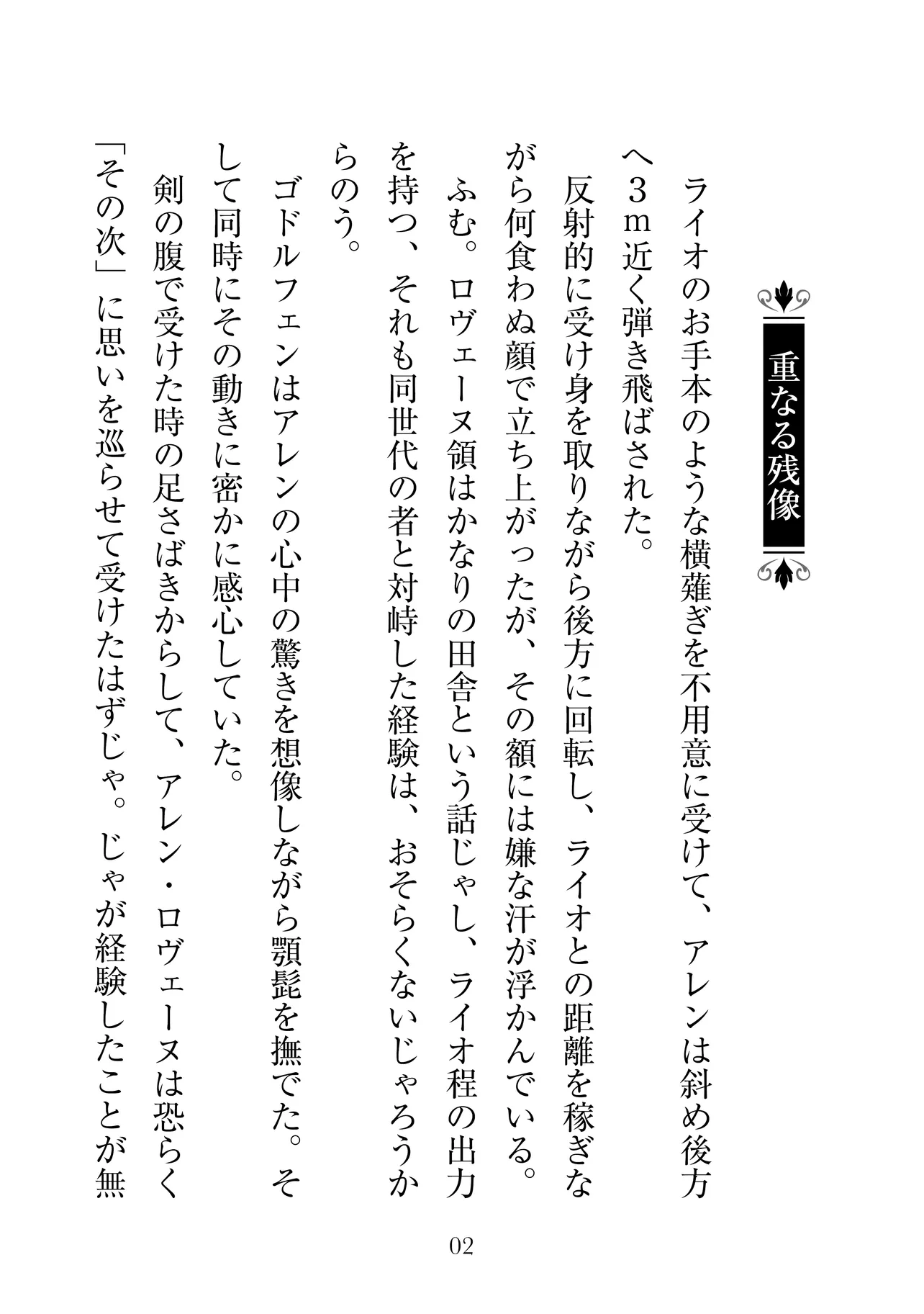 重なる残像

ライオのお手本のような横薙ぎを不用意に受けて、アレンは斜め後方へ３m近く弾き飛ばされた。

反射的に受け身を取りながら後方に回転し、ライオとの距離を稼ぎながら何食わぬ顔で立ち上がったが、その額には嫌な汗が浮かんでいる。

ふむ。ロヴェーヌ領はかなりの田舎という話じゃし、ライオ程の出力を持つ、それも同世代の者と対峙した経験は、おそらくないじゃろうからのう。

ゴドルフェンはアレンの心中の驚きを想像しながら顎髭を撫でた。そして同時にその動きに密かに感心していた。

剣の腹で受けた時の足さばきからして、アレン・ロヴェーヌは恐らく「その次」に思いを巡らせて受けたはずじゃ。じゃが経験したことが無

02